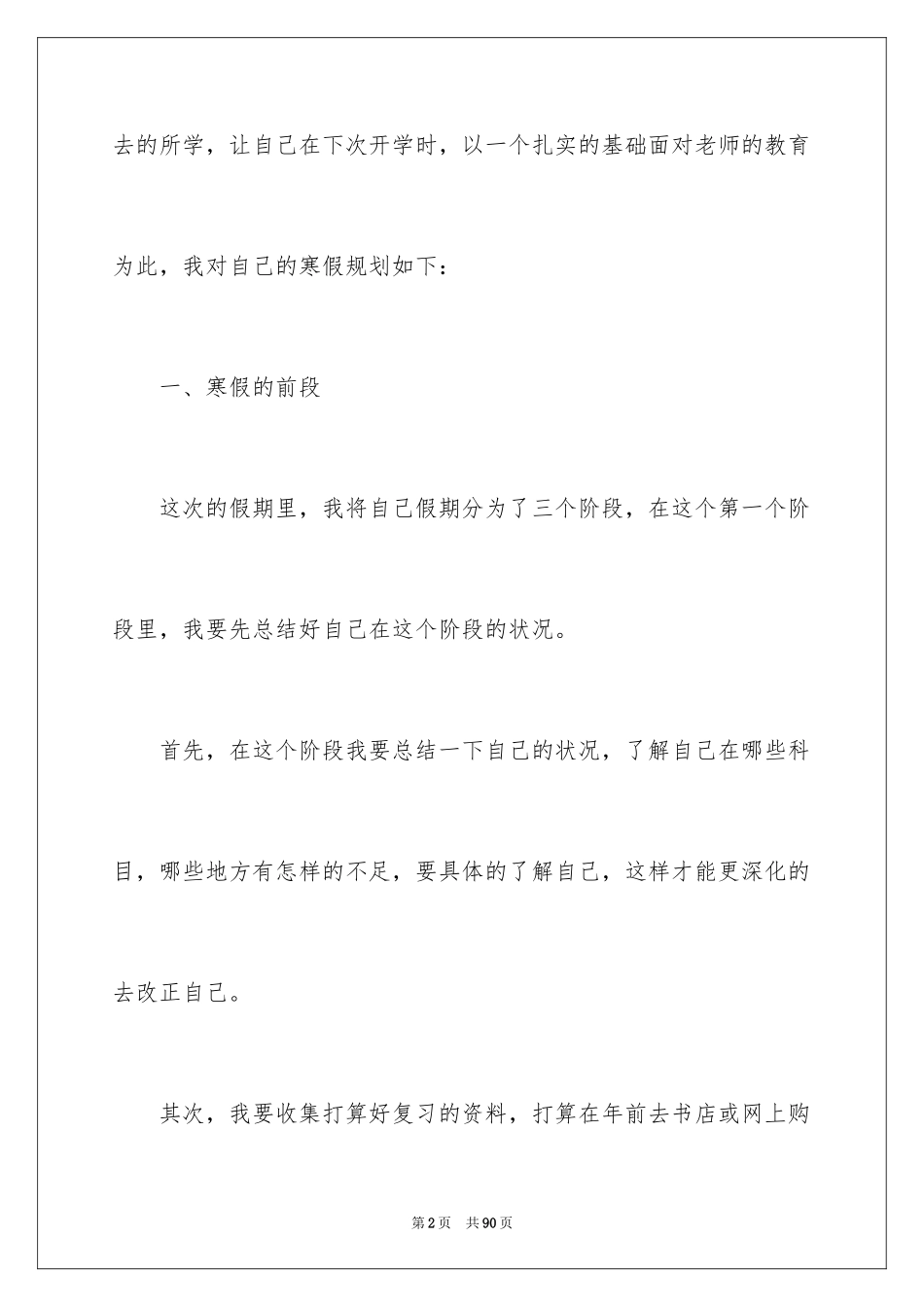 去的所学，让自己在下次开学时，以一个扎实的基础面对老师的教育

为此，我对自己的寒假规划如下：

一、寒假的前段

这次的假期里，我将自己假期分为了三个阶段，在这个第一个阶段里，我要先总结好自己在这个阶段的状况。

首先，在这个阶段我要总结一下自己的状况，了解自己在哪些科目，哪些地方有怎样的不足，要具体的了解自己，这样才能更深化的去改正自己。

其次，我要收集打算好复习的资料，打算在年前去书店或网上购

第2页　共90页